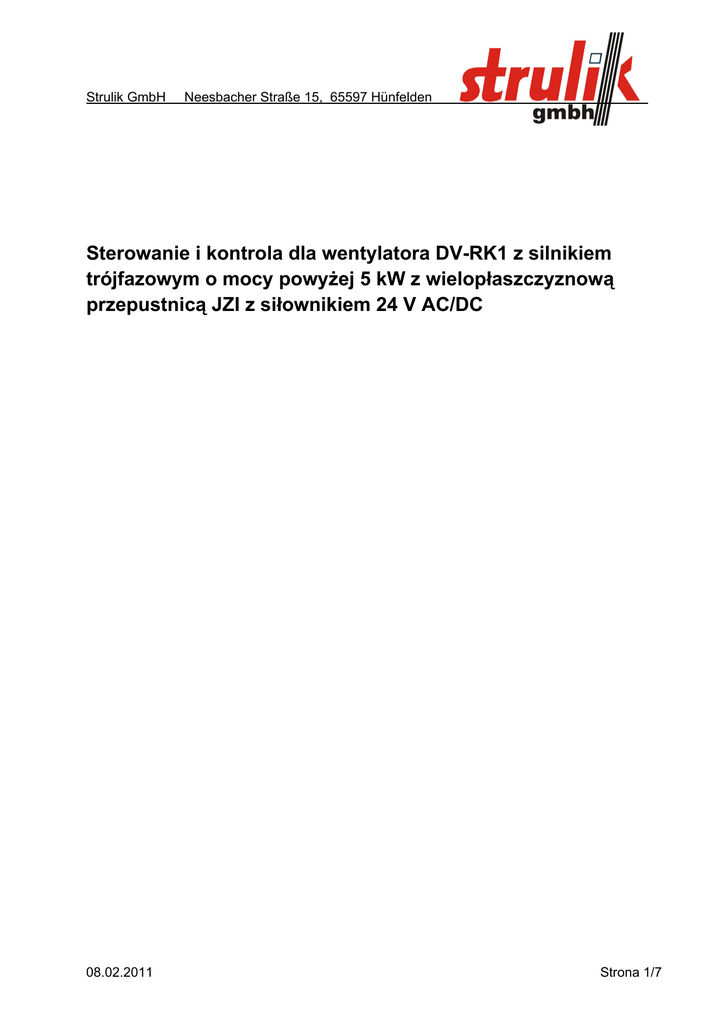 Strulik GmbH Neesbacher Straße 15, 65597 Hünfelden

strulik
gmbh

Sterowanie i kontrola dla wentylatora DV-RK1 z silnikiem trójfazowym o mocy powyżej 5 kW z wielopłaszczyznową przepustnicą JZI z siłownikiem 24 V AC/DC

08.02.2011

Strona 1/7